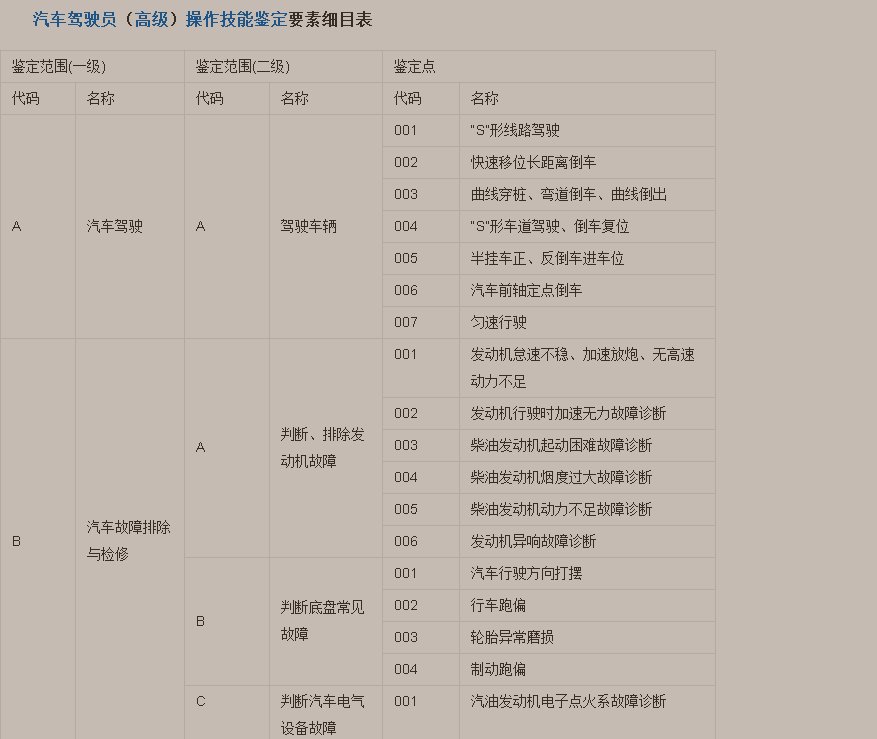 汽车驾驶员（高级）操作技能鉴定要素细目表

| 鉴定范围(一级) | | 鉴定范围(二级) | | 鉴定点 | |
|---|---|---|---|---|---|
| 代码 | 名称 | 代码 | 名称 | 代码 | 名称 |
| A | 汽车驾驶 | A | 驾驶车辆 | 001 | "S"形线路驾驶 |
| | | | | 002 | 快速移位长距离倒车 |
| | | | | 003 | 曲线穿桩、弯道倒车、曲线倒出 |
| | | | | 004 | "S"形车道驾驶、倒车复位 |
| | | | | 005 | 半挂车正、反倒车进车位 |
| | | | | 006 | 汽车前轴定点倒车 |
| | | | | 007 | 匀速行驶 |
| B | 汽车故障排除与检修 | A | 判断、排除发动机故障 | 001 | 发动机怠速不稳、加速放炮、无高速动力不足 |
| | | | | 002 | 发动机行驶时加速无力故障诊断 |
| | | | | 003 | 柴油发动机起动困难故障诊断 |
| | | | | 004 | 柴油发动机烟度过大故障诊断 |
| | | | | 005 | 柴油发动机动力不足故障诊断 |
| | | | | 006 | 发动机异响故障诊断 |
| | | B | 判断底盘常见故障 | 001 | 汽车行驶方向打摆 |
| | | | | 002 | 行车跑偏 |
| | | | | 003 | 轮胎异常磨损 |
| | | | | 004 | 制动跑偏 |
| | | C | 判断汽车电气设备故障 | 001 | 汽油发动机电子点火系故障诊断 |